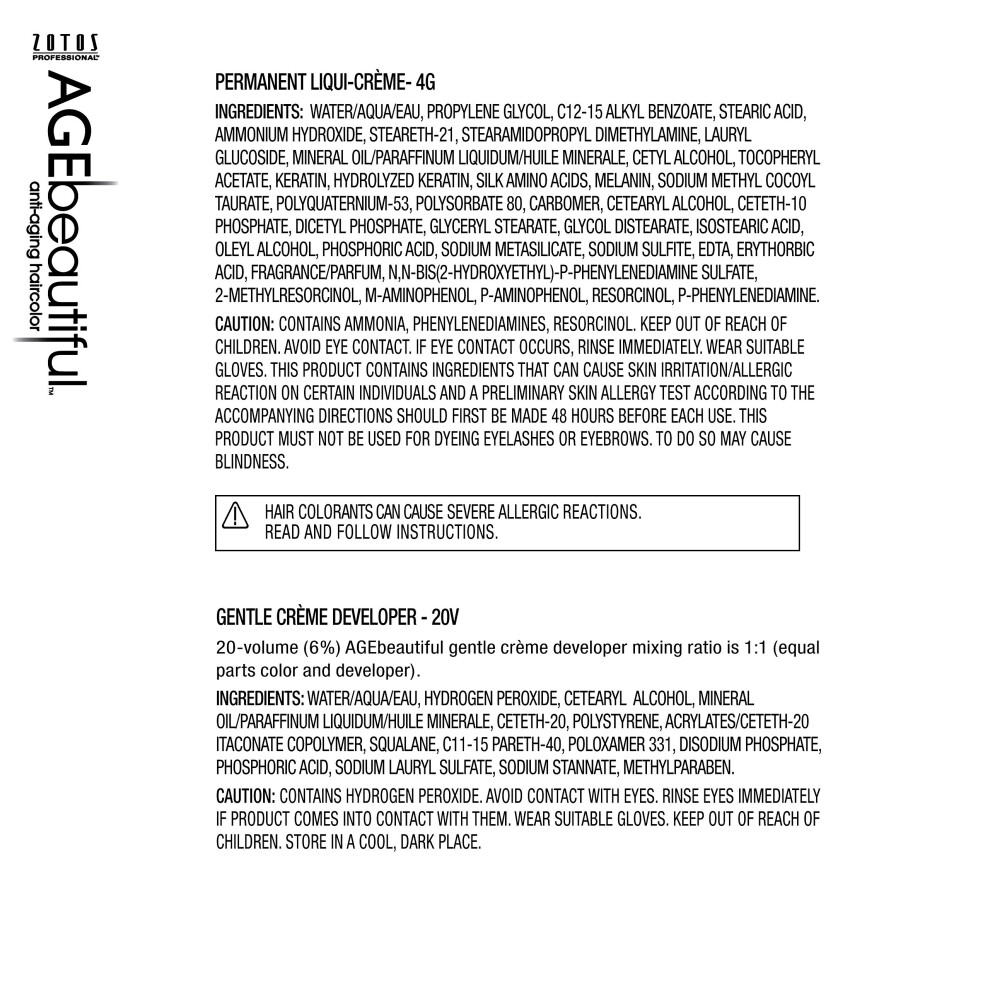 ZOTOS
PROFESSIONAL

AGEbeautiful™
anti-aging haircolor

PERMANENT LIQUI-CRÈME- 4G

INGREDIENTS: WATER/AQUA/EAU, PROPYLENE GLYCOL, C12-15 ALKYL BENZOATE, STEARIC ACID, AMMONIUM HYDROXIDE, STEARETH-21, STEARAMIDOPROPYL DIMETHYLAMINE, LAURYL GLUCOSIDE, MINERAL OIL/PARAFFINUM LIQUIDUM/HUILE MINERALE, CETYL ALCOHOL, TOCOPHERYL ACETATE, KERATIN, HYDROLYZED KERATIN, SILK AMINO ACIDS, MELANIN, SODIUM METHYL COCOYL TAURATE, POLYQUATERNIUM-53, POLYSORBATE 80, CARBOMER, CETEARYL ALCOHOL, CETETH-10 PHOSPHATE, DICETYL PHOSPHATE, GLYCERYL STEARATE, GLYCOL DISTEARATE, ISOSTEARIC ACID, OLEYL ALCOHOL, PHOSPHORIC ACID, SODIUM METASILICATE, SODIUM SULFITE, EDTA, ERYTHORBIC ACID, FRAGRANCE/PARFUM, N,N-BIS(2-HYDROXYETHYL)-P-PHENYLENEDIAMINE SULFATE, 2-METHYLRESORCINOL, M-AMINOPHENOL, P-AMINOPHENOL, RESORCINOL, P-PHENYLENEDIAMINE.

CAUTION: CONTAINS AMMONIA, PHENYLENEDIAMINES, RESORCINOL. KEEP OUT OF REACH OF CHILDREN. AVOID EYE CONTACT. IF EYE CONTACT OCCURS, RINSE IMMEDIATELY. WEAR SUITABLE GLOVES. THIS PRODUCT CONTAINS INGREDIENTS THAT CAN CAUSE SKIN IRRITATION/ALLERGIC REACTION ON CERTAIN INDIVIDUALS AND A PRELIMINARY SKIN ALLERGY TEST ACCORDING TO THE ACCOMPANYING DIRECTIONS SHOULD FIRST BE MADE 48 HOURS BEFORE EACH USE. THIS PRODUCT MUST NOT BE USED FOR DYEING EYELASHES OR EYEBROWS. TO DO SO MAY CAUSE BLINDNESS.

HAIR COLORANTS CAN CAUSE SEVERE ALLERGIC REACTIONS.
READ AND FOLLOW INSTRUCTIONS.

GENTLE CRÈME DEVELOPER - 20V

20-volume (6%) AGEbeautiful gentle crème developer mixing ratio is 1:1 (equal parts color and developer).

INGREDIENTS: WATER/AQUA/EAU, HYDROGEN PEROXIDE, CETEARYL ALCOHOL, MINERAL OIL/PARAFFINUM LIQUIDUM/HUILE MINERALE, CETETH-20, POLYSTYRENE, ACRYLATES/CETETH-20 ITACONATE COPOLYMER, SQUALANE, C11-15 PARETH-40, POLOXAMER 331, DISODIUM PHOSPHATE, PHOSPHORIC ACID, SODIUM LAURYL SULFATE, SODIUM STANNATE, METHYLPARABEN.

CAUTION: CONTAINS HYDROGEN PEROXIDE. AVOID CONTACT WITH EYES. RINSE EYES IMMEDIATELY IF PRODUCT COMES INTO CONTACT WITH THEM. WEAR SUITABLE GLOVES. KEEP OUT OF REACH OF CHILDREN. STORE IN A COOL, DARK PLACE.